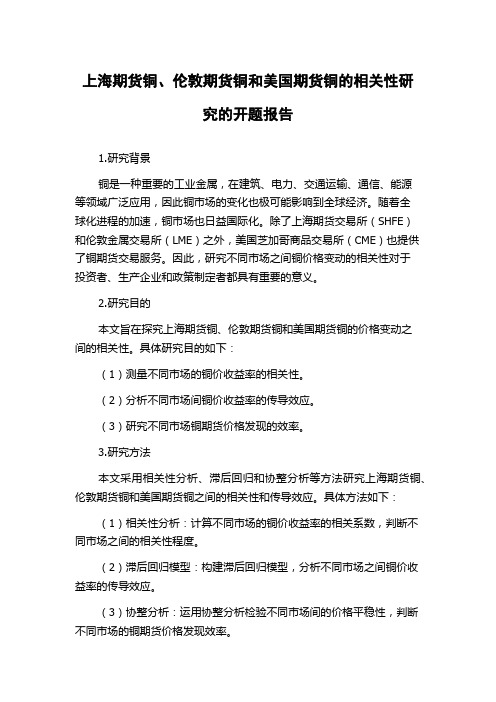 上海期货铜、伦敦期货铜和美国期货铜的相关性研究的开题报告

1.研究背景

铜是一种重要的工业金属，在建筑、电力、交通运输、通信、能源等领域广泛应用，因此铜市场的变化也极可能影响到全球经济。随着全球化进程的加速，铜市场也日益国际化。除了上海期货交易所（SHFE）和伦敦金属交易所（LME）之外，美国芝加哥商品交易所（CME）也提供了铜期货交易服务。因此，研究不同市场之间铜价格变动的相关性对于投资者、生产企业和政策制定者都具有重要的意义。

2.研究目的

本文旨在探究上海期货铜、伦敦期货铜和美国期货铜的价格变动之间的相关性。具体研究目的如下：

（1）测量不同市场的铜价收益率的相关性。

（2）分析不同市场间铜价收益率的传导效应。

（3）研究不同市场铜期货价格发现的效率。

3.研究方法

本文采用相关性分析、滞后回归和协整分析等方法研究上海期货铜、伦敦期货铜和美国期货铜之间的相关性和传导效应。具体方法如下：

（1）相关性分析：计算不同市场的铜价收益率的相关系数，判断不同市场之间的相关性程度。

（2）滞后回归模型：构建滞后回归模型，分析不同市场之间铜价收益率的传导效应。

（3）协整分析：运用协整分析检验不同市场间的价格平稳性，判断不同市场的铜期货价格发现效率。